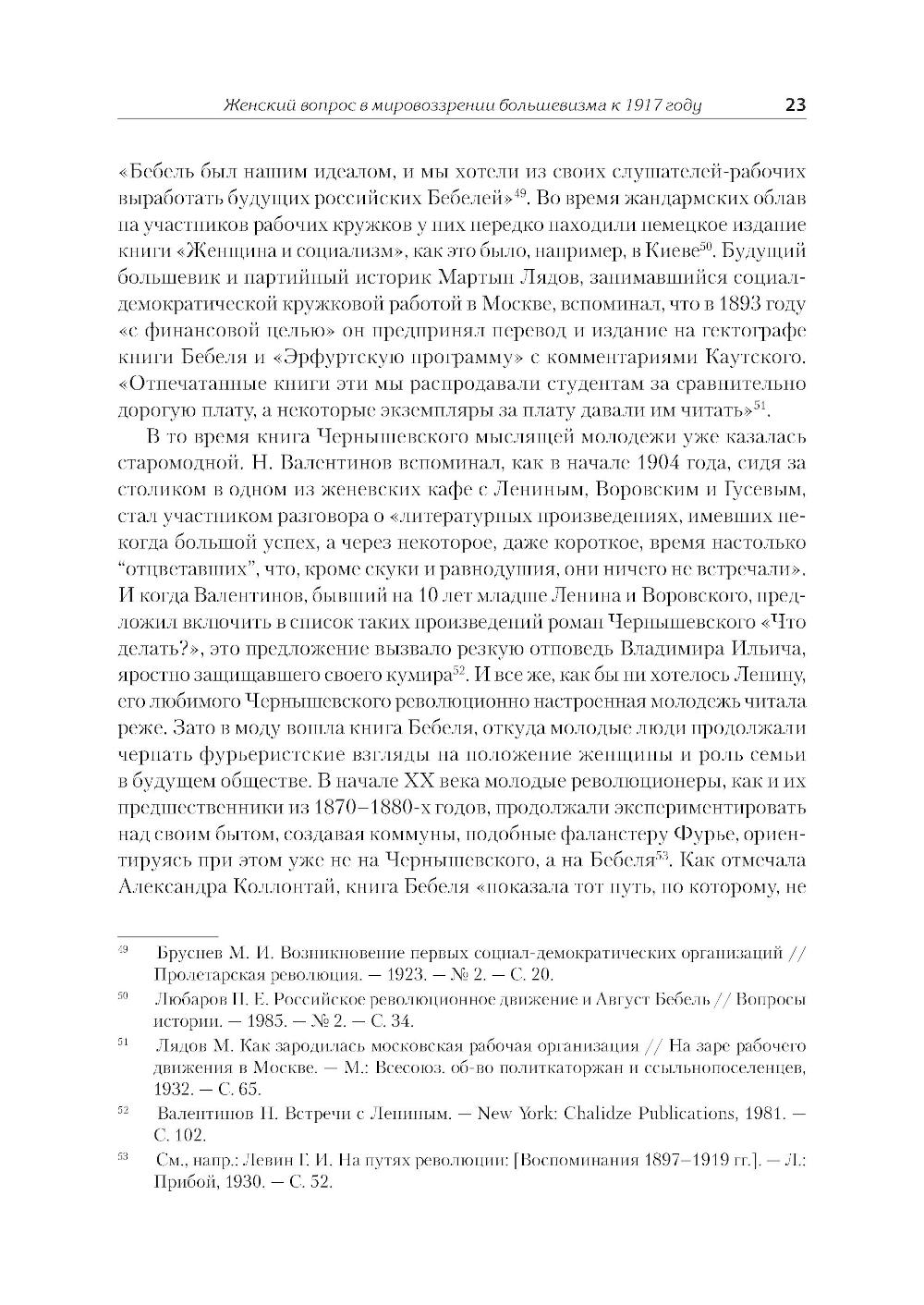 Женский вопрос в мировоззрении большевизма к 1917 году 23

«Бебель был нашим идеалом, и мы хотели из своих слушателей-рабочих выработать будущих российских Бебелей»$^{49}$. Во время жандармских облав на участников рабочих кружков у них нередко находили немецкое издание книги «Женщина и социализм», как это было, например, в Киеве$^{50}$. Будущий большевик и партийный историк Мартын Лядов, занимавшийся социал-демократической кружковой работой в Москве, вспоминал, что в 1893 году «с финансовой целью» он предпринял перевод и издание на гектографе книги Бебеля и «Эрфуртскую программу» с комментариями Каутского. «Отпечатанные книги эти мы распродавали студентам за сравнительно дорогую плату, а некоторые экземпляры за плату давали им читать»$^{51}$.

В то время книга Чернышевского мыслящей молодежи уже казалась старомодной. Н. Валентинов вспоминал, как в начале 1904 года, сидя за столиком в одном из женевских кафе с Лениным, Воровским и Гусевым, стал участником разговора о «литературных произведениях, имевших некогда большой успех, а через некоторое, даже короткое, время настолько “отцветавших”, что, кроме скуки и равнодушия, они ничего не встречали». И когда Валентинов, бывший на 10 лет младше Ленина и Воровского, предложил включить в список таких произведений роман Чернышевского «Что делать?», это предложение вызвало резкую отповедь Владимира Ильича, яростно защищавшего своего кумира$^{52}$. И все же, как бы ни хотелось Ленину, его любимого Чернышевского революционно настроенная молодежь читала реже. Зато в моду вошла книга Бебеля, откуда молодые люди продолжали черпать фурьеристские взгляды на положение женщины и роль семьи в будущем обществе. В начале XX века молодые революционеры, как и их предшественники из 1870–1880-х годов, продолжали экспериментировать над своим бытом, создавая коммуны, подобные фаланстеру Фурье, ориентируясь при этом уже не на Чернышевского, а на Бебеля$^{53}$. Как отмечала Александра Коллонтай, книга Бебеля «показала тот путь, по которому, не

$^{49}$ Бруснев М. И. Возникновение первых социал-демократических организаций // Пролетарская революция. — 1923. — № 2. — С. 20.

$^{50}$ Любаров П. Е. Российское революционное движение и Август Бебель // Вопросы истории. — 1985. — № 2. — С. 34.

$^{51}$ Лядов М. Как зародилась московская рабочая организация // На заре рабочего движения в Москве. — М.: Всесоюз. об-во политкаторжан и ссыльнопоселенцев, 1932. — С. 65.

$^{52}$ Валентинов Н. Встречи с Лениным. — New York: Chalidze Publications, 1981. — С. 102.

$^{53}$ См., напр.: Левин Г. И. На путях революции: [Воспоминания 1897–1919 гг.]. — Л.: Прибой, 1930. — С. 52.